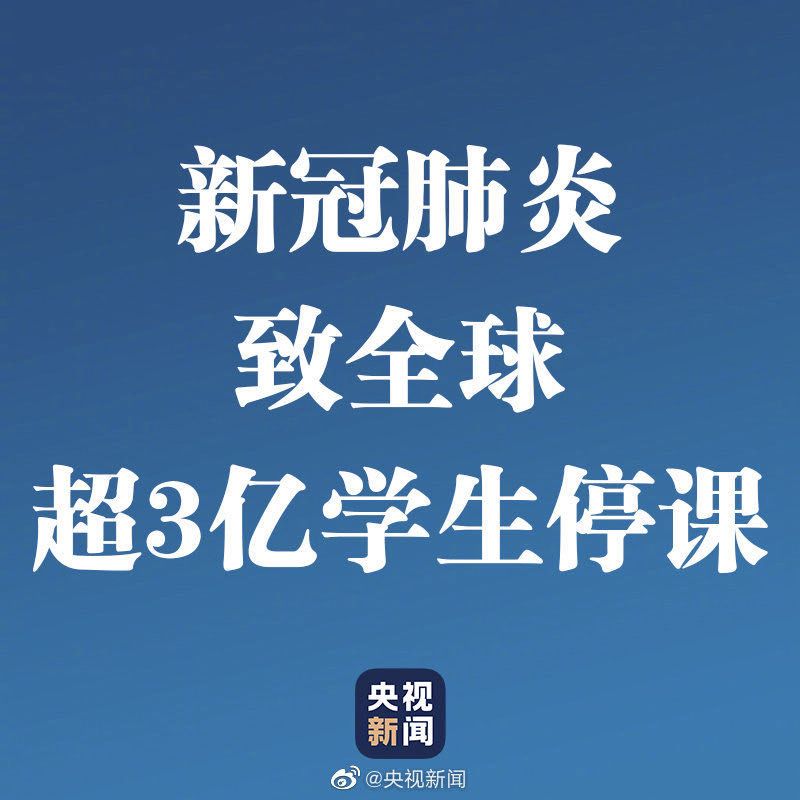 新冠肺炎
致全球
超3亿学生停课

央视
新闻

@央视新闻